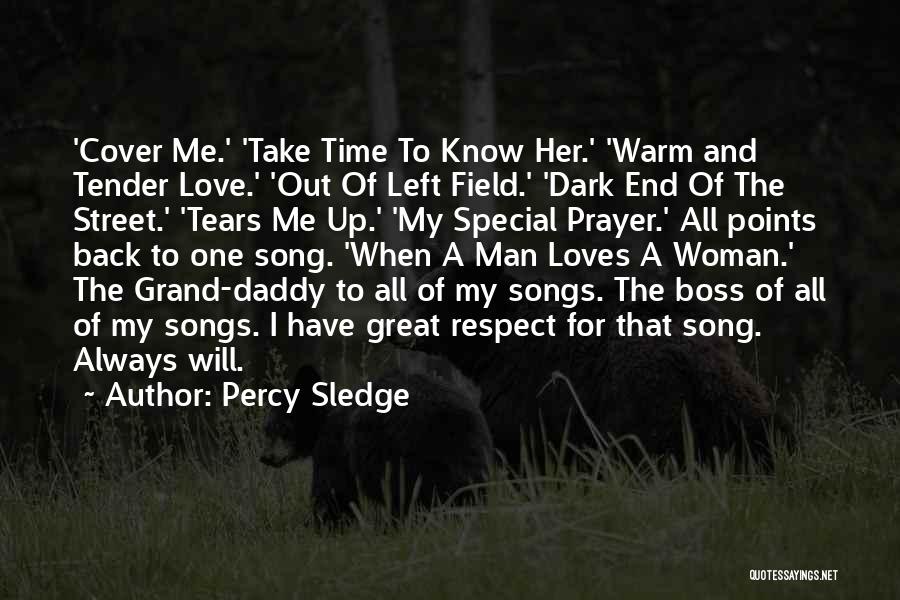 'Cover Me.' 'Take Time To Know Her.' 'Warm and Tender Love.' 'Out Of Left Field.' 'Dark End Of The Street.' 'Tears Me Up.' 'My Special Prayer.' All points back to one song. 'When A Man Loves A Woman.' The Grand-daddy to all of my songs. The boss of all of my songs. I have great respect for that song. Always will.

~ Author: Percy Sledge

QUOTESSAYINGS.NET